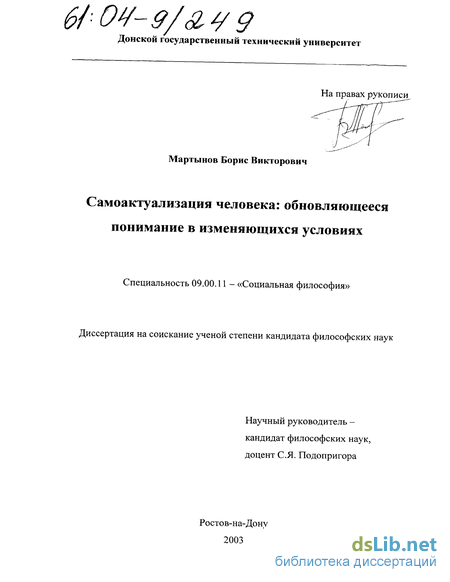 61:04-9/249

Донской государственный технический университет

На правах рукописи

Мартынов Борис Викторович

Самоактуализация человека: обновляющееся понимание в изменяющихся условиях

Специальность 09.00.11 – «Социальная философия»

Диссертация на соискание ученой степени кандидата философских наук

Научный руководитель – кандидат философских наук, доцент С.Я. Подопригора

Ростов-на-Дону
2003

dsLib.net
библиотека диссертаций